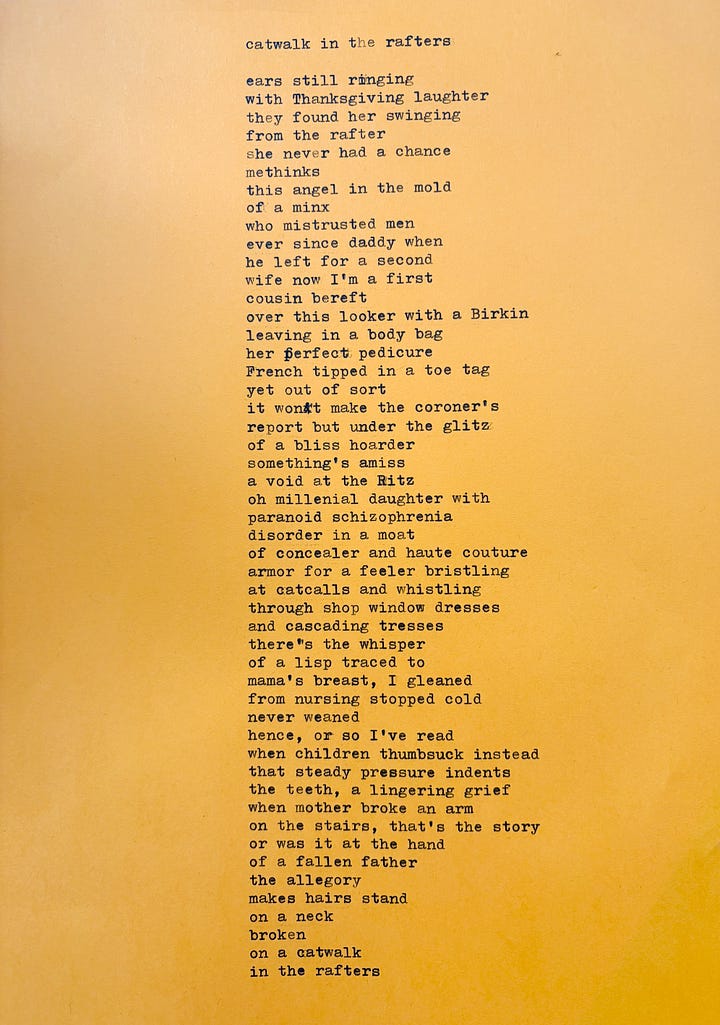 catwalk in the rafters

ears still ringing
with Thanksgiving laughter
they found her swinging
from the rafter
she never had a chance
methinks
this angel in the mold
of a minx
who mistrusted men
ever since daddy when
he left for a second
wife now I'm a first
cousin bereft
over this looker with a Birkin
leaving in a body bag
her perfect pedicure
French tipped in a toe tag
yet out of sort
it won't make the coroner's
report but under the glitz
of a bliss hoarder
something's amiss
a void at the Ritz
oh millenial daughter with
paranoid schizophrenia
disorder in a moat
of concealer and haute couture
armor for a feeler bristling
at catcalls and whistling
through shop window dresses
and cascading tresses
there's the whisper
of a lisp traced to
mama's breast, I gleaned
from nursing stopped cold
never weaned
hence, or so I've read
when children thumbsuck instead
that steady pressure indents
the teeth, a lingering grief
when mother broke an arm
on the stairs, that's the story
or was it at the hand
of a fallen father
the allegory
makes hairs stand
on a neck
broken
on a catwalk
in the rafters